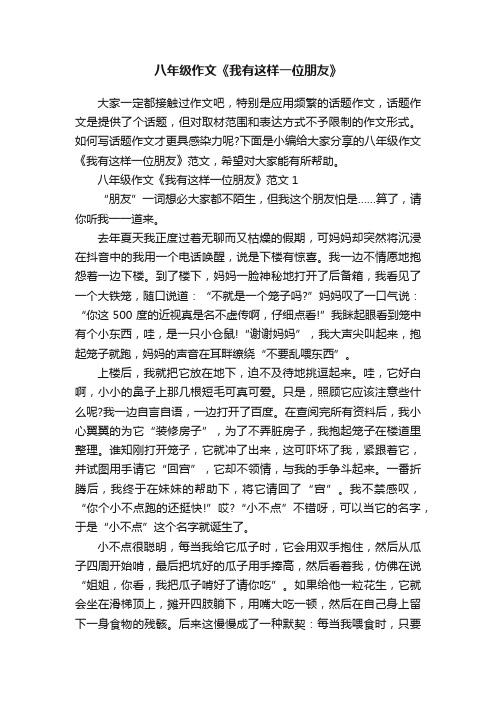 八年级作文《我有这样一位朋友》

大家一定都接触过作文吧，特别是应用频繁的话题作文，话题作文是提供了个话题，但对取材范围和表达方式不予限制的作文形式。如何写话题作文才更具感染力呢?下面是小编给大家分享的八年级作文《我有这样一位朋友》范文，希望对大家能有所帮助。

八年级作文《我有这样一位朋友》范文 1

“朋友”一词想必大家都不陌生，但我这个朋友怕是……算了，请你听我一一道来。

去年夏天我正度过着无聊而又枯燥的假期，可妈妈却突然将沉浸在抖音中的我用一个电话唤醒，说是下楼有惊喜。我一边不情愿地抱怨着一边下楼。到了楼下，妈妈一脸神秘地打开了后备箱，我看见了一个大铁笼，随口说道：“不就是一个笼子吗?”妈妈叹了一口气说：“你这 500 度的近视真是名不虚传啊，仔细点看!”我眯起眼看到笼中有个小东西，哇，是一只小仓鼠!“谢谢妈妈”，我大声尖叫起来，抱起笼子就跑，妈妈的声音在耳畔缭绕“不要乱喂东西”。

上楼后，我就把它放在地下，迫不及待地挑逗起来。哇，它好白啊，小小的鼻子上那几根短毛可真可爱。只是，照顾它应该注意些什么呢?我一边自言自语，一边打开了百度。在查阅完所有资料后，我小心翼翼的为它“装修房子”，为了不弄脏房子，我抱起笼子在楼道里整理。谁知刚打开笼子，它就冲了出来，这可吓坏了我，紧跟着它，并试图用手请它“回宫”，它却不领情，与我的手争斗起来。一番折腾后，我终于在妹妹的帮助下，将它请回了“宫”。我不禁感叹，“你个小不点跑的还挺快!”哎?“小不点”不错呀，可以当它的名字，于是“小不点”这个名字就诞生了。

小不点很聪明，每当我给它瓜子时，它会用双手抱住，然后从瓜子四周开始啃，最后把坑好的瓜子用手捧高，然后看着我，仿佛在说“姐姐，你看，我把瓜子啃好了请你吃”。如果给他一粒花生，它就会坐在滑梯顶上，摊开四肢躺下，用嘴大吃一顿，然后在自己身上留下一身食物的残骸。后来这慢慢成了一种默契：每当我喂食时，只要